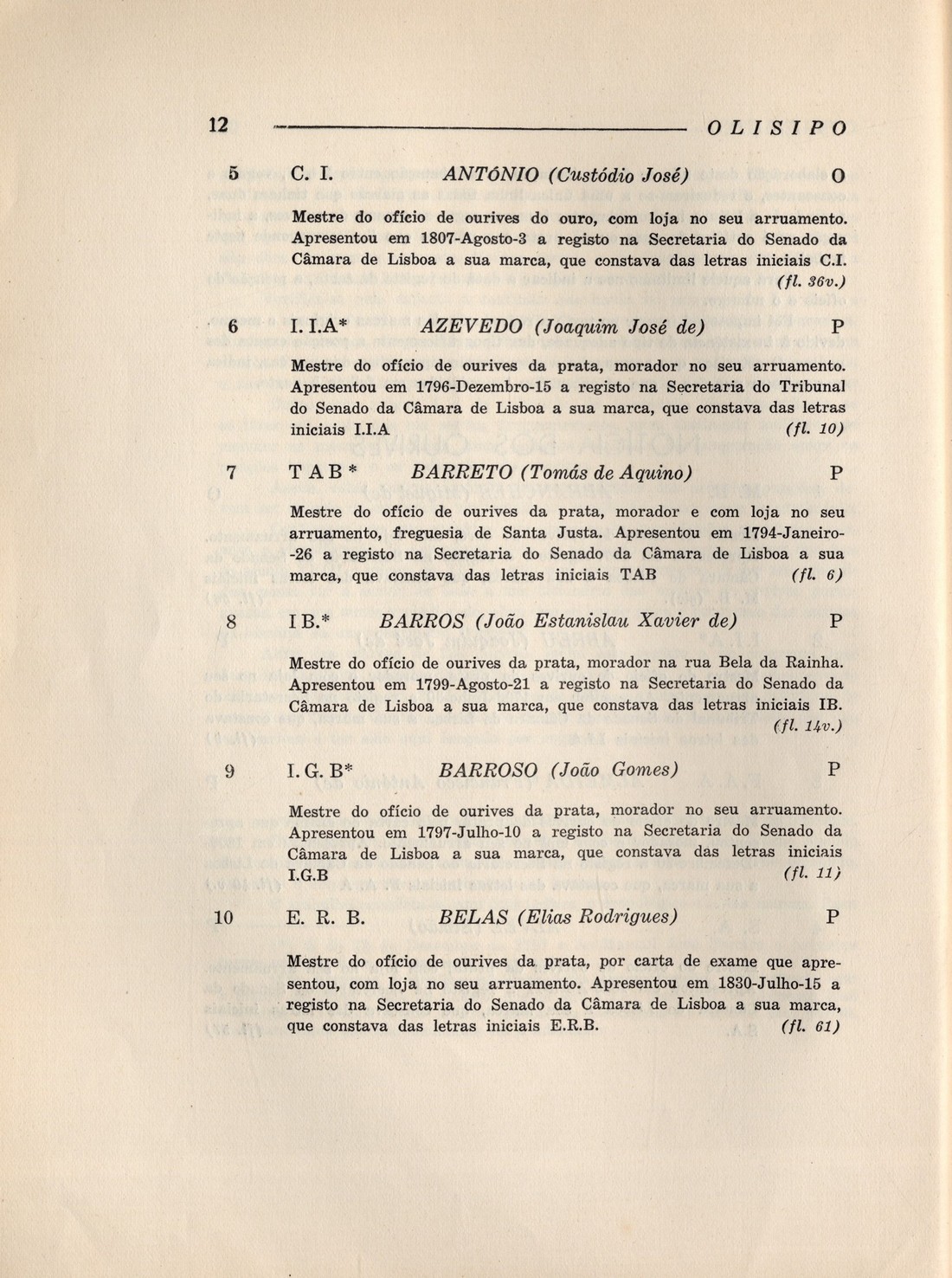 12 OLISIPO

5 C. I. ANTÓNIO (Custódio José) O

Mestre do ofício de ourives do ouro, com loja no seu arruamento. Apresentou em 1807-Agosto-3 a registo na Secretaria do Senado da Câmara de Lisboa a sua marca, que constava das letras iniciais C.I. (fl. 36v.)

6 I. I.A* AZEVEDO (Joaquim José de) P

Mestre do ofício de ourives da prata, morador no seu arruamento. Apresentou em 1796-Dezembro-15 a registo na Secretaria do Tribunal do Senado da Câmara de Lisboa a sua marca, que constava das letras iniciais I.I.A (fl. 10)

7 T A B * BARRETO (Tomás de Aquino) P

Mestre do ofício de ourives da prata, morador e com loja no seu arruamento, freguesia de Santa Justa. Apresentou em 1794-Janeiro-26 a registo na Secretaria do Senado da Câmara de Lisboa a sua marca, que constava das letras iniciais TAB (fl. 6)

8 I B.* BARROS (João Estanislau Xavier de) P

Mestre do ofício de ourives da prata, morador na rua Bela da Rainha. Apresentou em 1799-Agosto-21 a registo na Secretaria do Senado da Câmara de Lisboa a sua marca, que constava das letras iniciais IB. (fl. 14v.)

9 I. G. B* BARROSO (João Gomes) P

Mestre do ofício de ourives da prata, morador no seu arruamento. Apresentou em 1797-Julho-10 a registo na Secretaria do Senado da Câmara de Lisboa a sua marca, que constava das letras iniciais I.G.B (fl. 11)

10 E. R. B. BELAS (Elias Rodrigues) P

Mestre do ofício de ourives da prata, por carta de exame que apresentou, com loja no seu arruamento. Apresentou em 1830-Julho-15 a registo na Secretaria do Senado da Câmara de Lisboa a sua marca, que constava das letras iniciais E.R.B. (fl. 61)